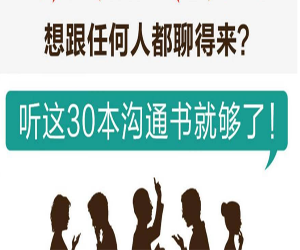 想跟任何人都聊得来？

听这30本沟通书就够了！